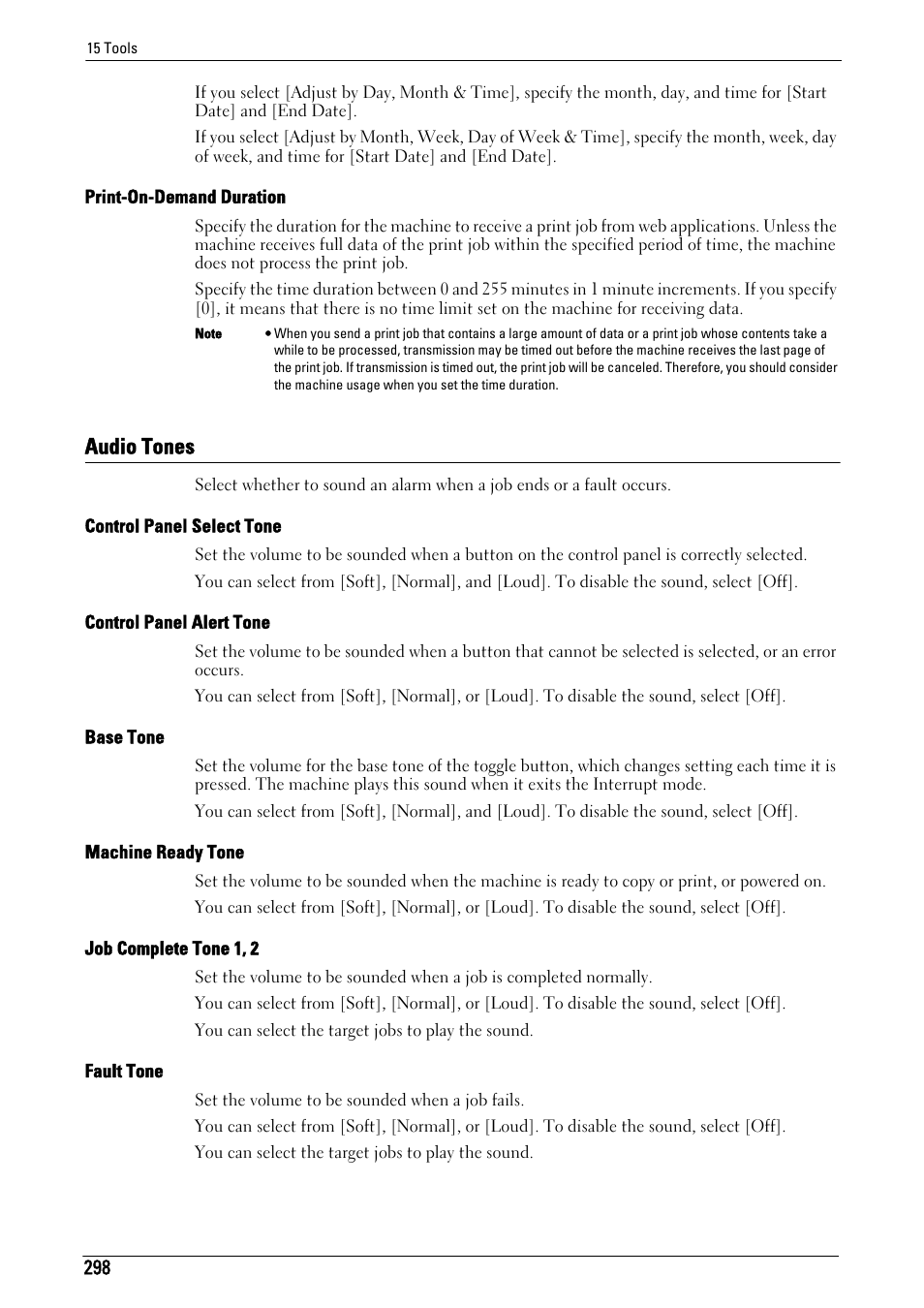 15 Tools

If you select [Adjust by Day, Month & Time], specify the month, day, and time for [Start Date] and [End Date].

If you select [Adjust by Month, Week, Day of Week & Time], specify the month, week, day of week, and time for [Start Date] and [End Date].

Print-On-Demand Duration

Specify the duration for the machine to receive a print job from web applications. Unless the machine receives full data of the print job within the specified period of time, the machine does not process the print job.

Specify the time duration between 0 and 255 minutes in 1 minute increments. If you specify [0], it means that there is no time limit set on the machine for receiving data.

Note • When you send a print job that contains a large amount of data or a print job whose contents take a while to be processed, transmission may be timed out before the machine receives the last page of the print job. If transmission is timed out, the print job will be canceled. Therefore, you should consider the machine usage when you set the time duration.

Audio Tones

Select whether to sound an alarm when a job ends or a fault occurs.

Control Panel Select Tone

Set the volume to be sounded when a button on the control panel is correctly selected.

You can select from [Soft], [Normal], and [Loud]. To disable the sound, select [Off].

Control Panel Alert Tone

Set the volume to be sounded when a button that cannot be selected is selected, or an error occurs.

You can select from [Soft], [Normal], or [Loud]. To disable the sound, select [Off].

Base Tone

Set the volume for the base tone of the toggle button, which changes setting each time it is pressed. The machine plays this sound when it exits the Interrupt mode.

You can select from [Soft], [Normal], and [Loud]. To disable the sound, select [Off].

Machine Ready Tone

Set the volume to be sounded when the machine is ready to copy or print, or powered on.

You can select from [Soft], [Normal], or [Loud]. To disable the sound, select [Off].

Job Complete Tone 1, 2

Set the volume to be sounded when a job is completed normally.

You can select from [Soft], [Normal], or [Loud]. To disable the sound, select [Off].

You can select the target jobs to play the sound.

Fault Tone

Set the volume to be sounded when a job fails.

You can select from [Soft], [Normal], or [Loud]. To disable the sound, select [Off].

You can select the target jobs to play the sound.

298